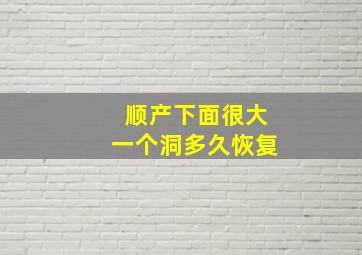 顺产下面很大
一个洞多久恢复